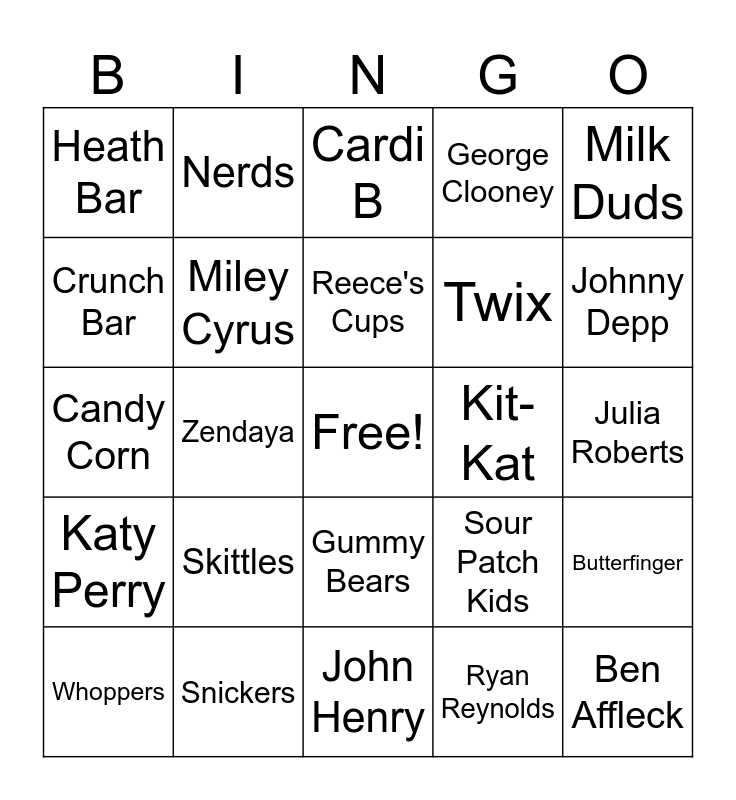 | B | I | N | G | O |
|---|---|---|---|---|
| Heath Bar | Nerds | Cardi B | George Clooney | Milk Duds |
| Crunch Bar | Miley Cyrus | Reece's Cups | Twix | Johnny Depp |
| Candy Corn | Zendaya | Free! | Kit-Kat | Julia Roberts |
| Katy Perry | Skittles | Gummy Bears | Sour Patch Kids | Butterfinger |
| Whoppers | Snickers | John Henry | Ryan Reynolds | Ben Affleck |